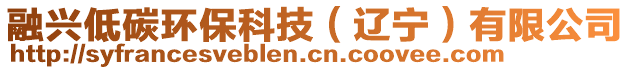 融兴低碳环保科技（辽宁）有限公司
http://syfrancesveblen.cn.coovee.com